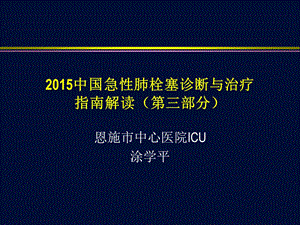 2015中国急性肺栓塞诊断与治疗指南解读（第三部分）

恩施市中心医院ICU
涂学平